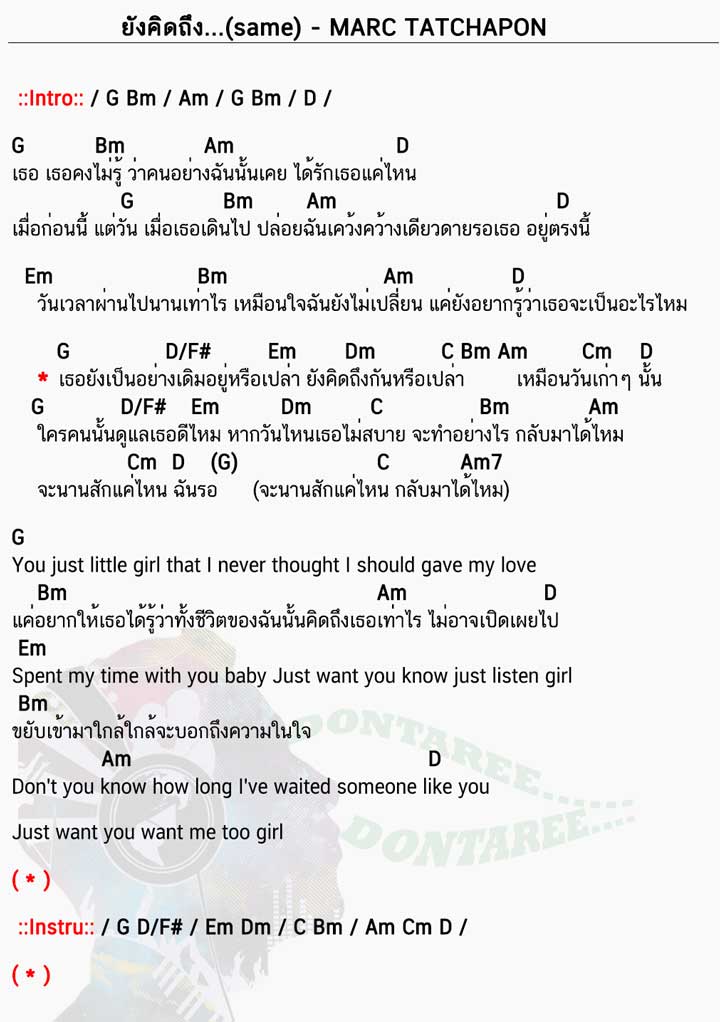 ยังคิดถึง...(same) - MARC TATCHAPON

::Intro:: / G Bm / Am / G Bm / D /

G Bm Am D
เธอ เธอคงไม่รู้ ว่าคนอย่างฉันนั้นเคย ได้รักเธอแค่ไหน
G Bm Am D
เมื่อก่อนนี้ แต่วัน เมื่อเธอเดินไป ปล่อยฉันเคว้งคว้างเดียวดายรอเธอ อยู่ตรงนี้

Em Bm Am D
วันเวลาผ่านไปนานเท่าไร เหมือนใจฉันยังไม่เปลี่ยน แค่ยังอยากรู้ว่าเธอจะเป็นอะไรไหม

G D/F# Em Dm C Bm Am Cm D
* เธอยังเป็นอย่างเดิมอยู่หรือเปล่า ยังคิดถึงกันหรือเปล่า เหมือนวันเก่าๆ นั้น
G D/F# Em Dm C Bm Am
ใครคนนั้นดูแลเธอดีไหม หากวันไหนเธอไม่สบาย จะทำอย่างไร กลับมาได้ไหม
Cm D (G) C Am7
จะนานสักแค่ไหน ฉันรอ (จะนานสักแค่ไหน กลับมาได้ไหม)

G
You just little girl that I never thought I should gave my love
Bm Am D
แค่อยากให้เธอได้รู้ว่าทั้งชีวิตของฉันนั้นคิดถึงเธอเท่าไร ไม่อาจเปิดเผยไป
Em
Spent my time with you baby Just want you know just listen girl
Bm
ขยับเข้ามาใกล้ใกล้จะบอกถึงความในใจ
Am D
Don't you know how long I've waited someone like you
Just want you want me too girl

( * )

::Instru:: / G D/F# / Em Dm / C Bm / Am Cm D /

( * )

DONTAREE....
DONTAREE....